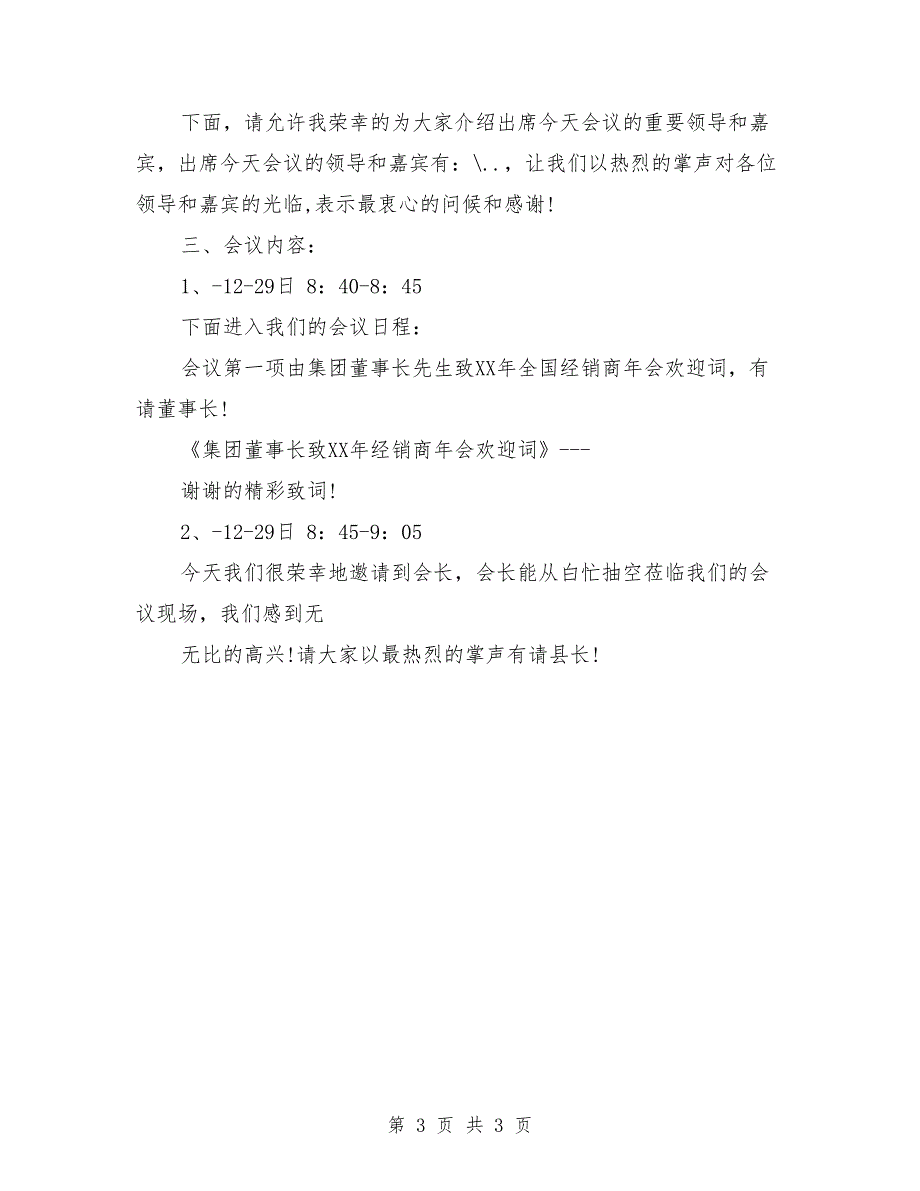 下面，请允许我荣幸的为大家介绍出席今天会议的重要领导和嘉宾，出席今天会议的领导和嘉宾有：\..，让我们以热烈的掌声对各位领导和嘉宾的光临,表示最衷心的问候和感谢!

三、会议内容：

1、-12-29日 8：40-8：45

下面进入我们的会议日程：

会议第一项由集团董事长先生致XX年全国经销商年会欢迎词，有请董事长!

《集团董事长致XX年经销商年会欢迎词》---

谢谢的精彩致词!

2、-12-29日 8：45-9：05

今天我们很荣幸地邀请到会长，会长能从白忙抽空莅临我们的会议现场，我们感到无

无比的高兴!请大家以最热烈的掌声有请县长!

第 3 页 共 3 页